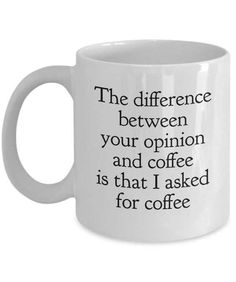 The difference between your opinion and coffee is that I asked for coffee